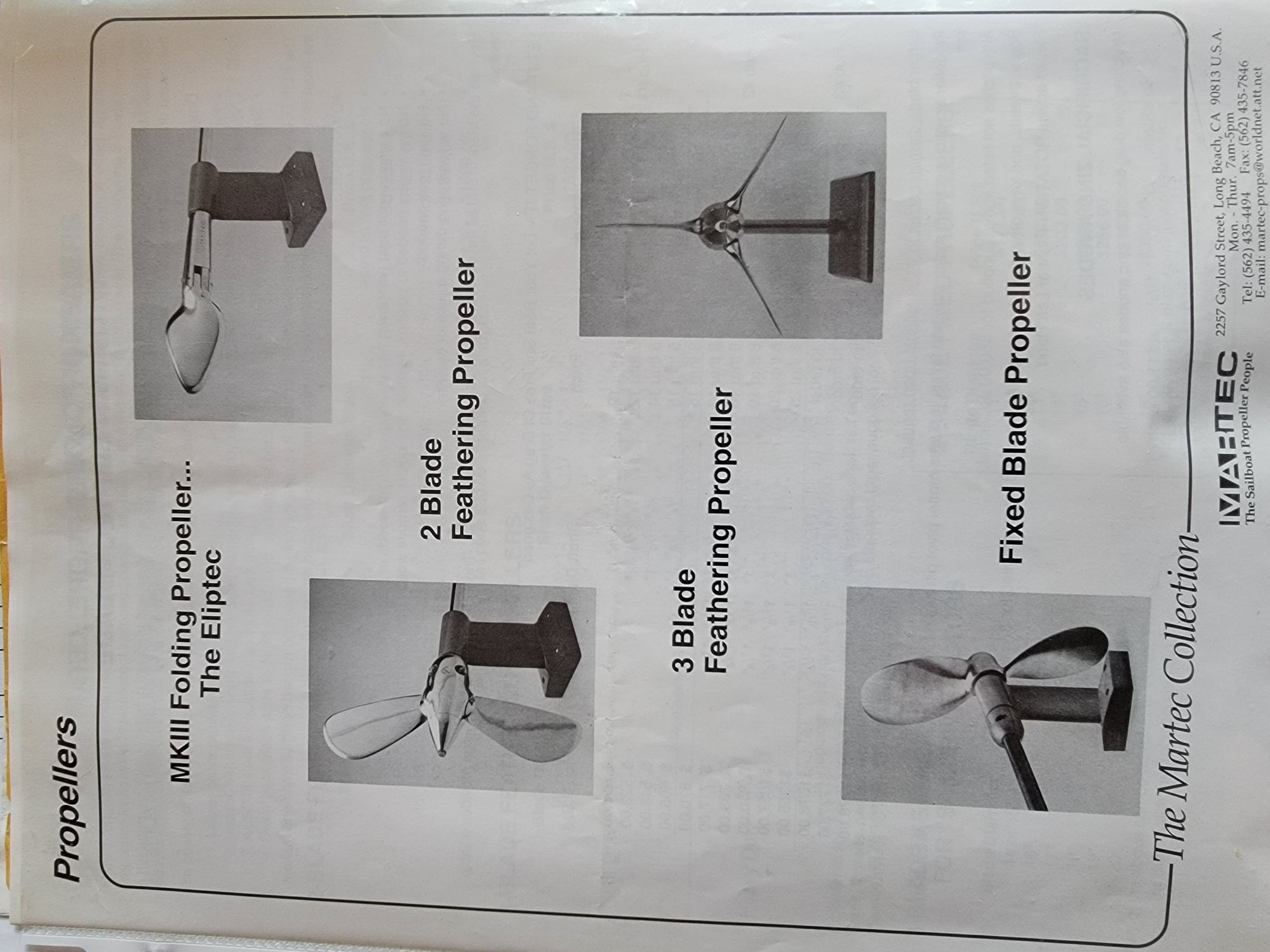 Propellers

MKIII Folding Propeller...
The Eliptec

2 Blade
Feathering Propeller

3 Blade
Feathering Propeller

Fixed Blade Propeller

The Martec Collection

MARTEC
The Sailboat Propeller People

2257 Gaylord Street, Long Beach, CA 90813 U.S.A.
Mon. - Thur. 7am-5pm
Tel: (562) 435-4494 Fax: (562) 435-7846
E-mail: martec-props@worldnet.att.net